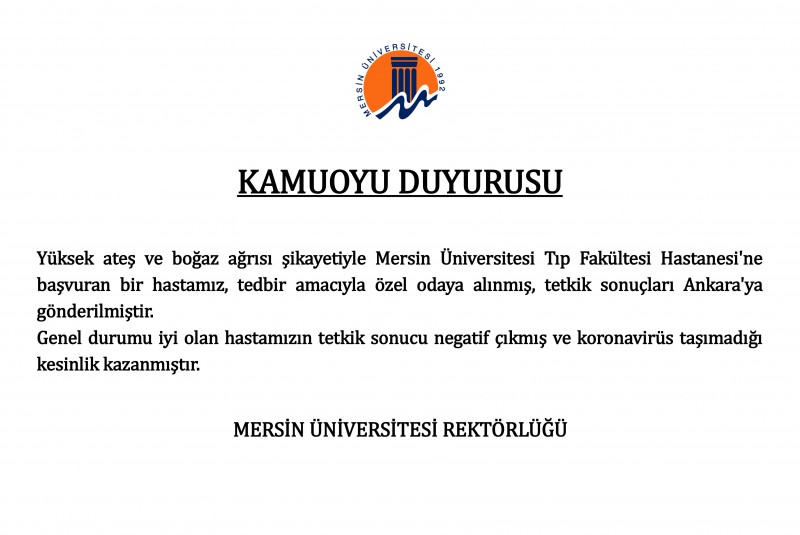 MERSİN ÜNİVERSİTESİ 1992

KAMUOYU DUYURUSU

Yüksek ateş ve boğaz ağrısı şikayetiyle Mersin Üniversitesi Tıp Fakültesi Hastanesi'ne başvuran bir hastamız, tedbir amacıyla özel odaya alınmış, tetkik sonuçları Ankara'ya gönderilmiştir.

Genel durumu iyi olan hastamızın tetkik sonucu negatif çıkmış ve koronavirüs taşımadığı kesinlik kazanmıştır.

MERSİN ÜNİVERSİTESİ REKTÖRLÜĞÜ